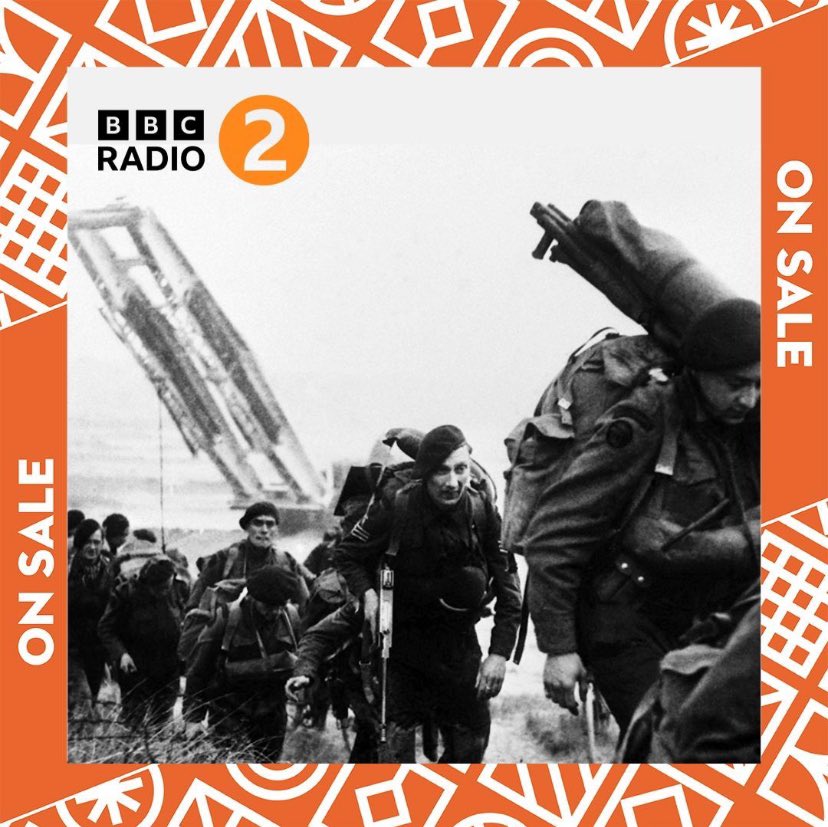 BBC
RADIO
2

ON SALE

ON SALE